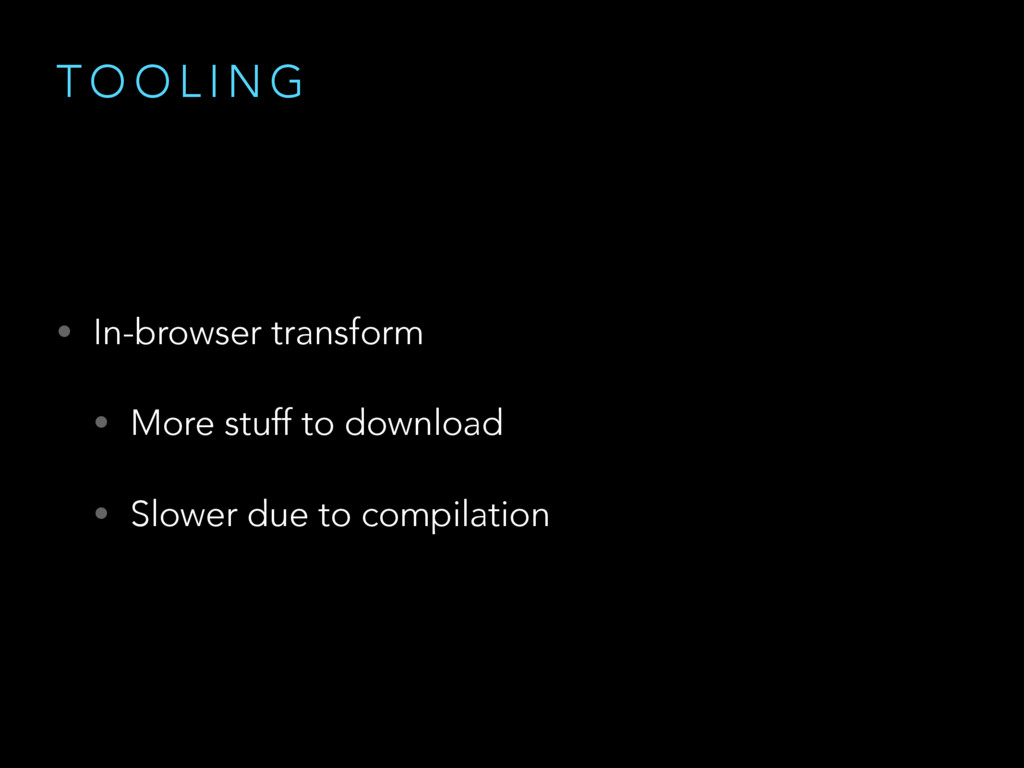 TOOLING

• In-browser transform

• More stuff to download

• Slower due to compilation